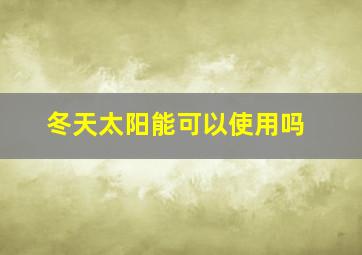 冬天太阳能可以使用吗